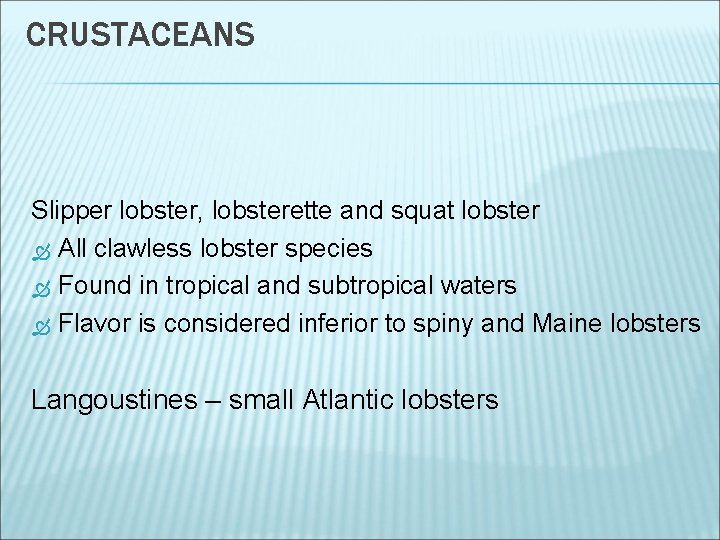 CRUSTACEANS

Slipper lobster, lobsterette and squat lobster
• All clawless lobster species
• Found in tropical and subtropical waters
• Flavor is considered inferior to spiny and Maine lobsters

Langoustines – small Atlantic lobsters